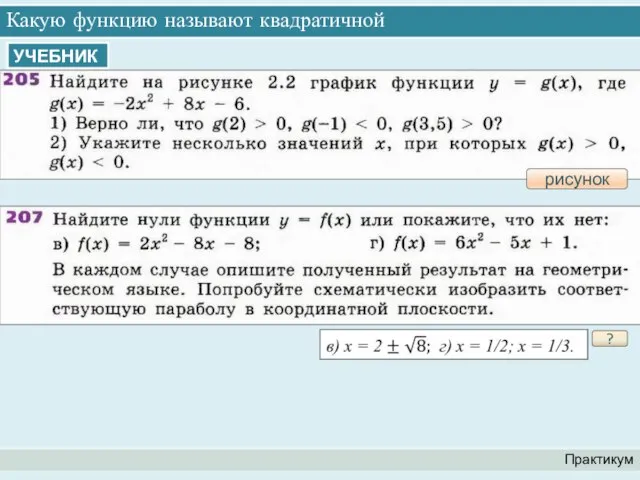 Какую функцию называют квадратичной

УЧЕБНИК

205 Найдите на рисунке 2.2 график функции $y = g(x)$, где $g(x) = -2x^2 + 8x - 6$.
1) Верно ли, что $g(2) > 0$, $g(-1) < 0$, $g(3,5) > 0$?
2) Укажите несколько значений $x$, при которых $g(x) > 0$, $g(x) < 0$.

рисунок

207 Найдите нули функции $y = f(x)$ или покажите, что их нет:
в) $f(x) = 2x^2 - 8x - 8$; г) $f(x) = 6x^2 - 5x + 1$.
В каждом случае опишите полученный результат на геометрическом языке. Попробуйте схематически изобразить соответствующую параболу в координатной плоскости.

в) $x = 2 \pm \sqrt{8}$; г) $x = 1/2$; $x = 1/3$.

?

Практикум